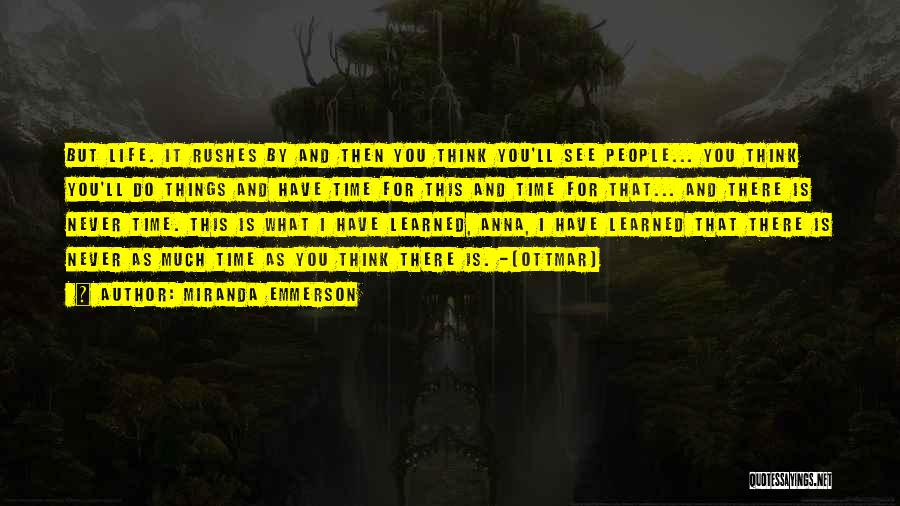 BUT LIFE. IT RUSHES BY AND THEN YOU THINK YOU'LL SEE PEOPLE... YOU THINK YOU'LL DO THINGS AND HAVE TIME FOR THIS AND TIME FOR THAT... AND THERE IS NEVER TIME. THIS IS WHAT I HAVE LEARNED, ANNA, I HAVE LEARNED THAT THERE IS NEVER AS MUCH TIME AS YOU THINK THERE IS. -(OTTMAR)

AUTHOR: MIRANDA EMMERSON

QUOTESSAYINGS.NET